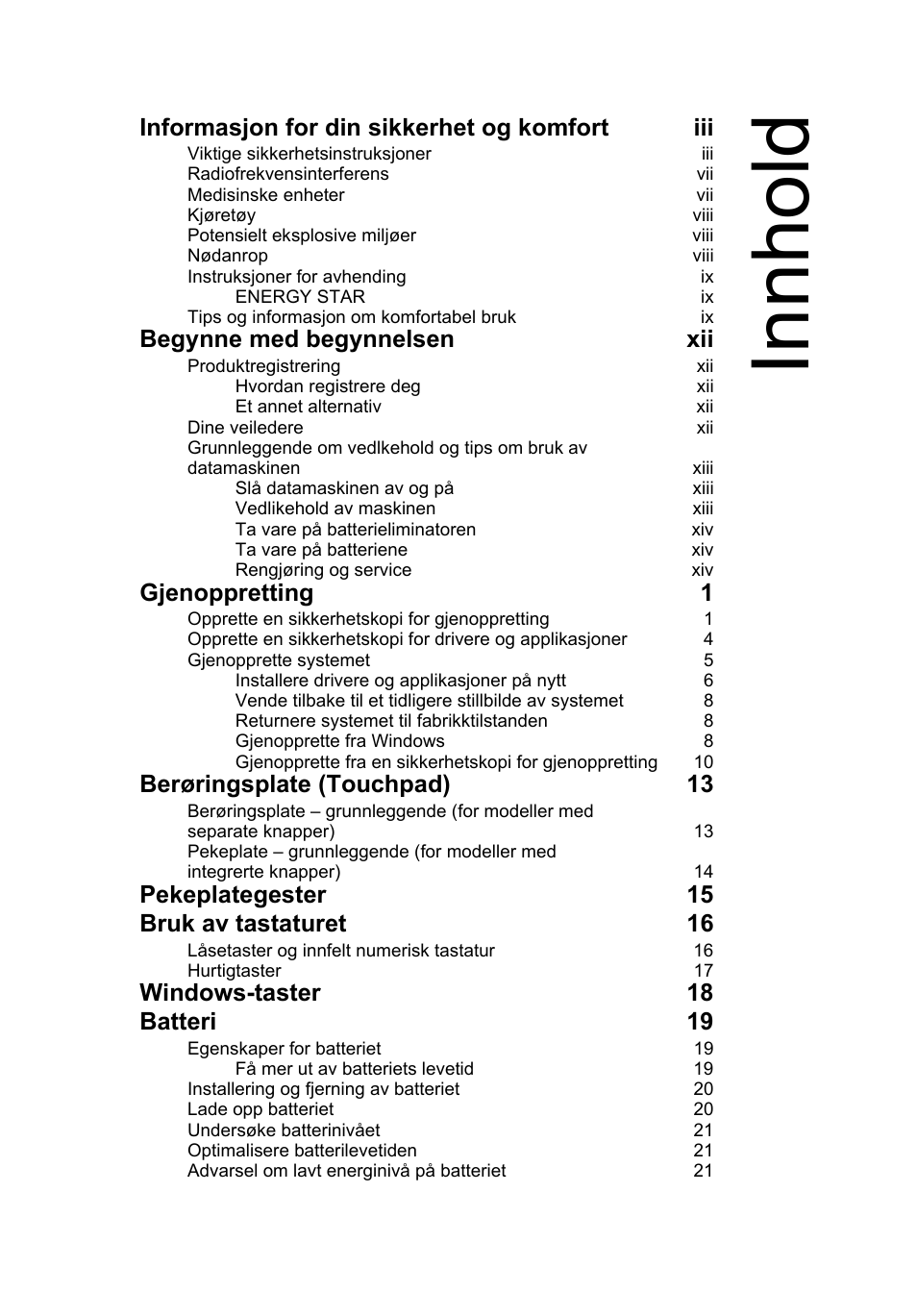 Innhold

Informasjon for din sikkerhet og komfort iii
Viktige sikkerhetsinstruksjoner iii
Radiofrekvensinterferens vii
Medisinske enheter vii
Kjøretøy viii
Potensielt eksplosive miljøer viii
Nødanrop viii
Instruksjoner for avhending ix
ENERGY STAR ix
Tips og informasjon om komfortabel bruk ix

Begynne med begynnelsen xii
Produktregistrering xii
Hvordan registrere deg xii
Et annet alternativ xii
Dine veiledere xii
Grunnleggende om vedlkehold og tips om bruk av datamaskinen xiii
Slå datamaskinen av og på xiii
Vedlikehold av maskinen xiii
Ta vare på batterieliminatoren xiv
Ta vare på batteriene xiv
Rengjøring og service xiv

Gjenoppretting 1
Opprette en sikkerhetskopi for gjenoppretting 1
Opprette en sikkerhetskopi for drivere og applikasjoner 4
Gjenopprette systemet 5
Installere drivere og applikasjoner på nytt 6
Vende tilbake til et tidligere stillbilde av systemet 8
Returnere systemet til fabrikktilstanden 8
Gjenopprette fra Windows 8
Gjenopprette fra en sikkerhetskopi for gjenoppretting 10

Berøringsplate (Touchpad) 13
Berøringsplate – grunnleggende (for modeller med separate knapper) 13
Pekeplate – grunnleggende (for modeller med integrerte knapper) 14

Pekeplategester 15

Bruk av tastaturet 16
Låsetaster og innfelt numerisk tastatur 16
Hurtigtaster 17

Windows-taster 18

Batteri 19
Egenskaper for batteriet 19
Få mer ut av batteriets levetid 19
Installering og fjerning av batteriet 20
Lade opp batteriet 20
Undersøke batterinivået 21
Optimalisere batterilevetiden 21
Advarsel om lavt energinivå på batteriet 21